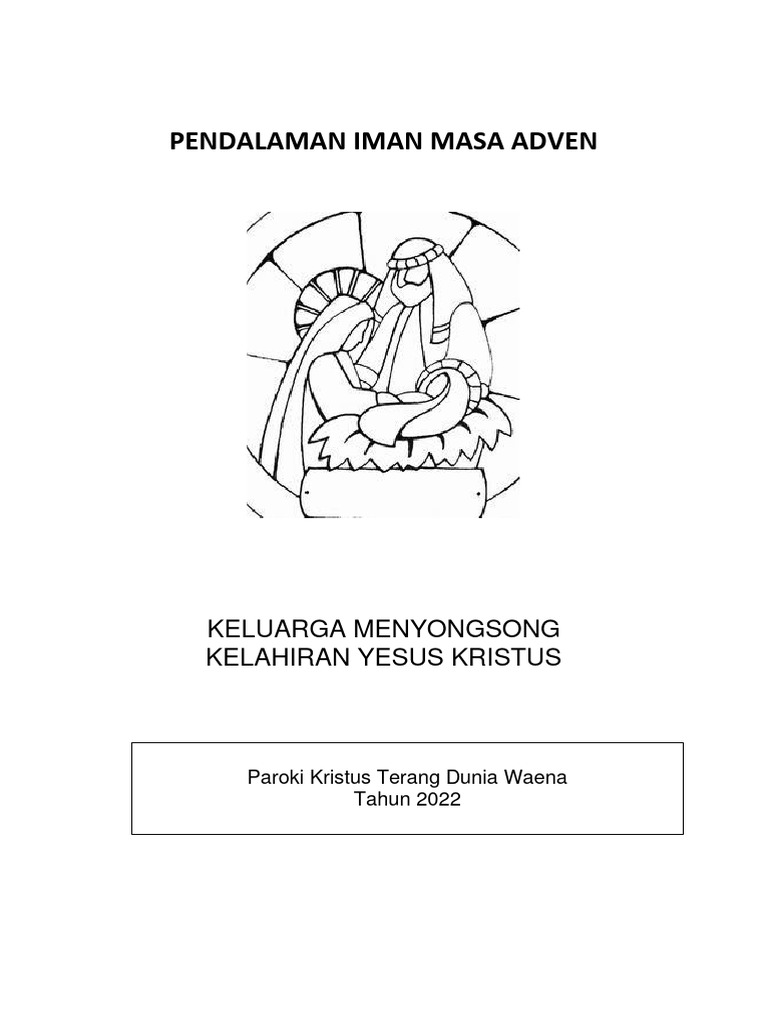 PENDALAMAN IMAN MASA ADVEN

KELUARGA MENYONGSONG
KELAHIRAN YESUS KRISTUS

Paroki Kristus Terang Dunia Waena
Tahun 2022